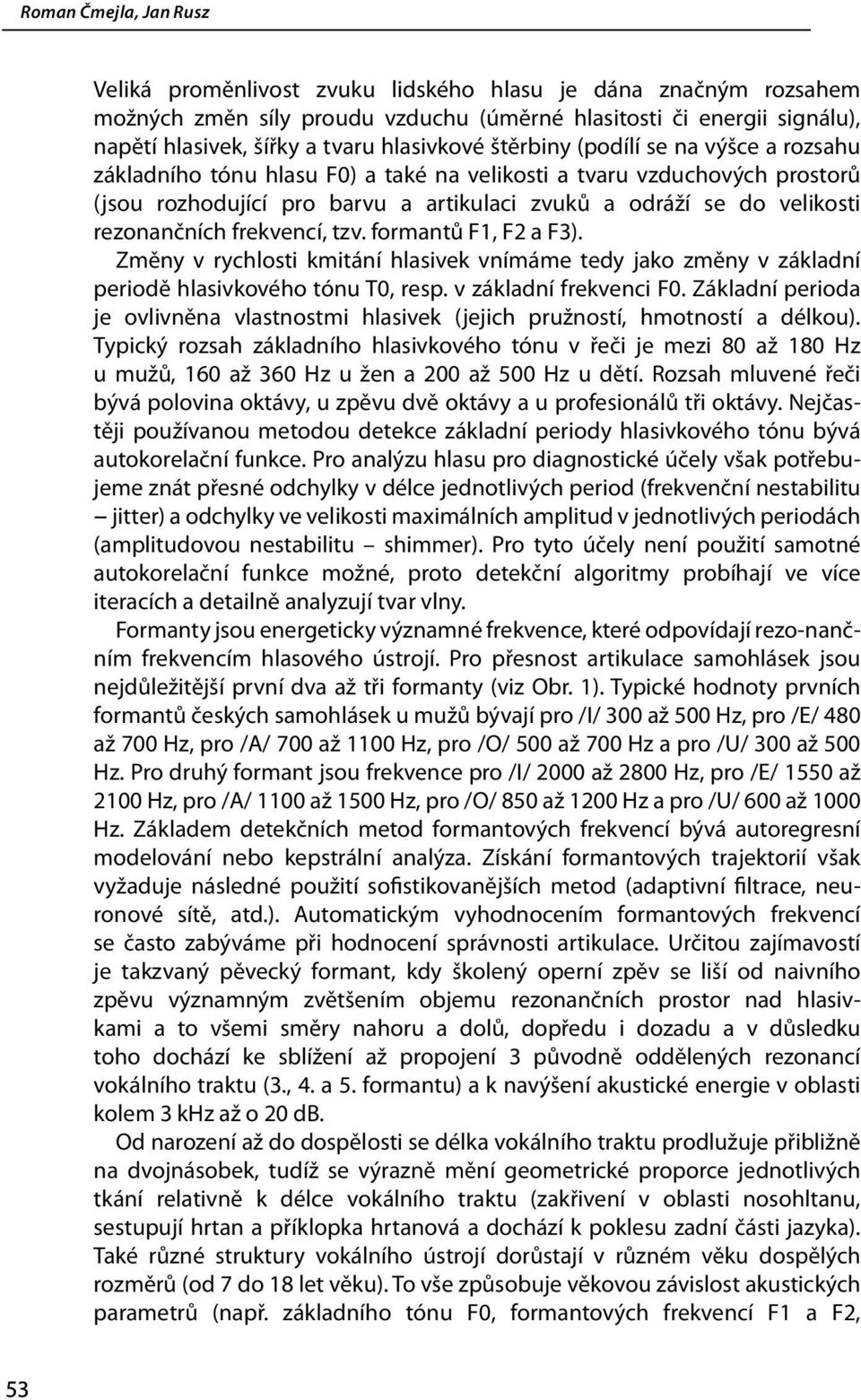 Roman Čmejla, Jan Rusz

Veliká proměnlivost zvuku lidského hlasu je dána značným rozsahem možných změn síly proudu vzduchu (úměrné hlasitosti či energii signálu), napětí hlasivek, šířky a tvaru hlasivkové štěrbiny (podílí se na výšce a rozsahu základního tónu hlasu F0) a také na velikosti a tvaru vzduchových prostorů (jsou rozhodující pro barvu a artikulaci zvuků a odráží se do velikosti rezonančních frekvencí, tzv. formantů F1, F2 a F3).

Změny v rychlosti kmitání hlasivek vnímáme tedy jako změny v základní periodě hlasivkového tónu T0, resp. v základní frekvenci F0. Základní perioda je ovlivněna vlastnostmi hlasivek (jejich pružností, hmotností a délkou). Typický rozsah základního hlasivkového tónu v řeči je mezi 80 až 180 Hz u mužů, 160 až 360 Hz u žen a 200 až 500 Hz u dětí. Rozsah mluvené řeči bývá polovina oktávy, u zpěvu dvě oktávy a u profesionálů tři oktávy. Nejčastěji používanou metodou detekce základní periody hlasivkového tónu bývá autokorelační funkce. Pro analýzu hlasu pro diagnostické účely však potřebujeme znát přesné odchylky v délce jednotlivých period (frekvenční nestabilitu – jitter) a odchylky ve velikosti maximálních amplitud v jednotlivých periodách (amplitudovou nestabilitu – shimmer). Pro tyto účely není použití samotné autokorelační funkce možné, proto detekční algoritmy probíhají ve více iteracích a detailně analyzují tvar vlny.

Formanty jsou energeticky významné frekvence, které odpovídají rezo-nančním frekvencím hlasového ústrojí. Pro přesnost artikulace samohlásek jsou nejdůležitější první dva až tři formanty (viz Obr. 1). Typické hodnoty prvních formantů českých samohlásek u mužů bývají pro /I/ 300 až 500 Hz, pro /E/ 480 až 700 Hz, pro /A/ 700 až 1100 Hz, pro /O/ 500 až 700 Hz a pro /U/ 300 až 500 Hz. Pro druhý formant jsou frekvence pro /I/ 2000 až 2800 Hz, pro /E/ 1550 až 2100 Hz, pro /A/ 1100 až 1500 Hz, pro /O/ 850 až 1200 Hz a pro /U/ 600 až 1000 Hz. Základem detekčních metod formantových frekvencí bývá autoregresní modelování nebo kepstrální analýza. Získání formantových trajektorií však vyžaduje následné použití sofistikovanějších metod (adaptivní filtrace, neuronové sítě, atd.). Automatickým vyhodnocením formantových frekvencí se často zabýváme při hodnocení správnosti artikulace. Určitou zajímavostí je takzvaný pěvecký formant, kdy školený operní zpěv se liší od naivního zpěvu významným zvětšením objemu rezonančních prostor nad hlasivkami a to všemi směry nahoru a dolů, dopředu i dozadu a v důsledku toho dochází ke sblížení až propojení 3 původně oddělených rezonancí vokálního traktu (3., 4. a 5. formantu) a k navýšení akustické energie v oblasti kolem 3 kHz až o 20 dB.

Od narození až do dospělosti se délka vokálního traktu prodlužuje přibližně na dvojnásobek, tudíž se výrazně mění geometrické proporce jednotlivých tkání relativně k délce vokálního traktu (zakřivení v oblasti nosohltanu, sestupují hrtan a příklopka hrtanová a dochází k poklesu zadní části jazyka). Také různé struktury vokálního ústrojí dorůstají v různém věku dospělých rozměrů (od 7 do 18 let věku). To vše způsobuje věkovou závislost akustických parametrů (např. základního tónu F0, formantových frekvencí F1 a F2,

53